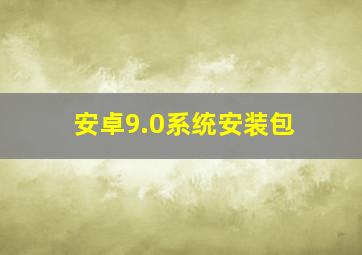 安卓9.0系统安装包